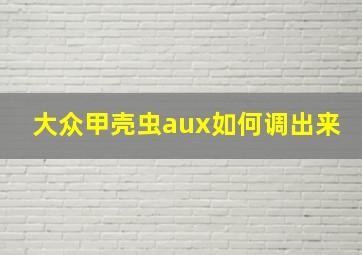 大众甲壳虫aux如何调出来